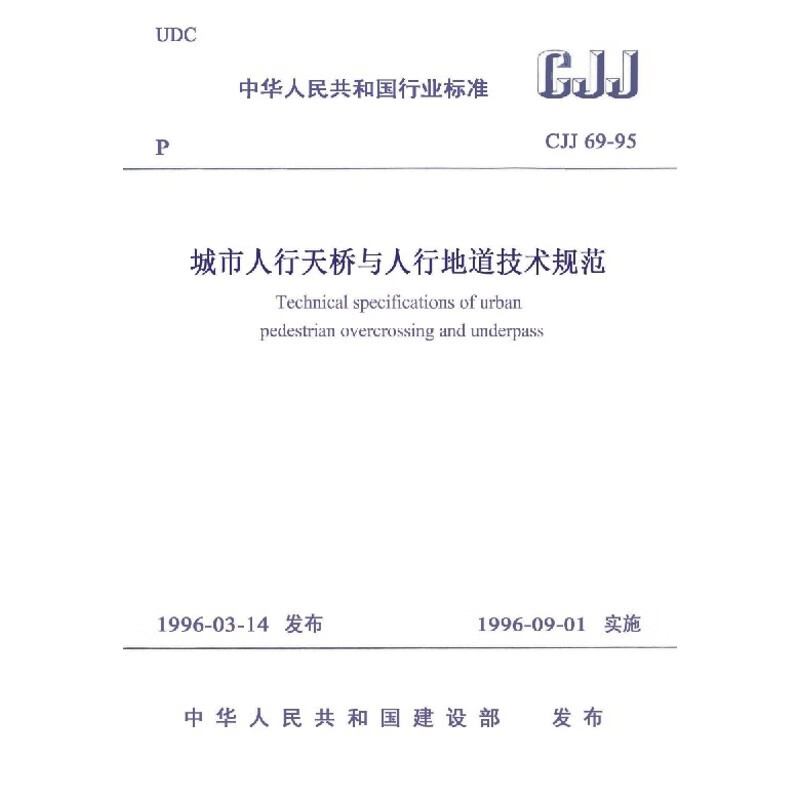 UDC

中华人民共和国行业标准

CJJ

P

CJJ 69-95

城市人行天桥与人行地道技术规范

Technical specifications of urban pedestrian overcrossing and underpass

1996-03-14 发布

1996-09-01 实施

中华人民共和国建设部 发布